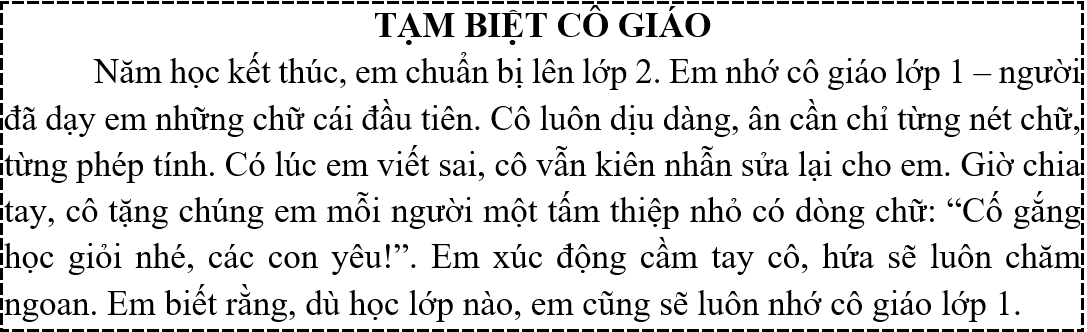 TẠM BIỆT CÔ GIÁO

Năm học kết thúc, em chuẩn bị lên lớp 2. Em nhớ cô giáo lớp 1 – người đã dạy em những chữ cái đầu tiên. Cô luôn dịu dàng, ân cần chỉ từng nét chữ, từng phép tính. Có lúc em viết sai, cô vẫn kiên nhẫn sửa lại cho em. Giờ chia tay, cô tặng chúng em mỗi người một tấm thiệp nhỏ có dòng chữ: “Cố gắng học giỏi nhé, các con yêu!”. Em xúc động cầm tay cô, hứa sẽ luôn chăm ngoan. Em biết rằng, dù học lớp nào, em cũng sẽ luôn nhớ cô giáo lớp 1.